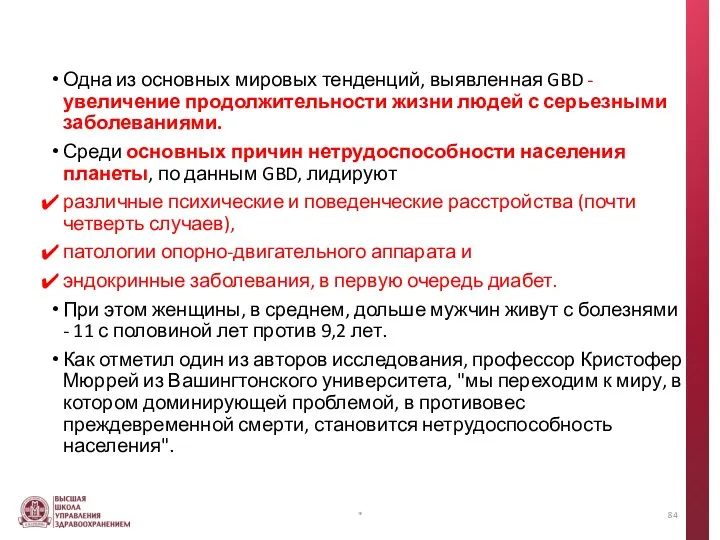 • Одна из основных мировых тенденций, выявленная GBD - увеличение продолжительности жизни людей с серьезными заболеваниями.

• Среди основных причин нетрудоспособности населения планеты, по данным GBD, лидируют

✔ различные психические и поведенческие расстройства (почти четверть случаев),

✔ патологии опорно-двигательного аппарата и

✔ эндокринные заболевания, в первую очередь диабет.

• При этом женщины, в среднем, дольше мужчин живут с болезнями - 11 с половиной лет против 9,2 лет.

• Как отметил один из авторов исследования, профессор Кристофер Мюррей из Вашингтонского университета, "мы переходим к миру, в котором доминирующей проблемой, в противовес преждевременной смерти, становится нетрудоспособность населения".

ВЫСШАЯ ШКОЛА УПРАВЛЕНИЯ ЗДРАВООХРАНЕНИЕМ

*

84